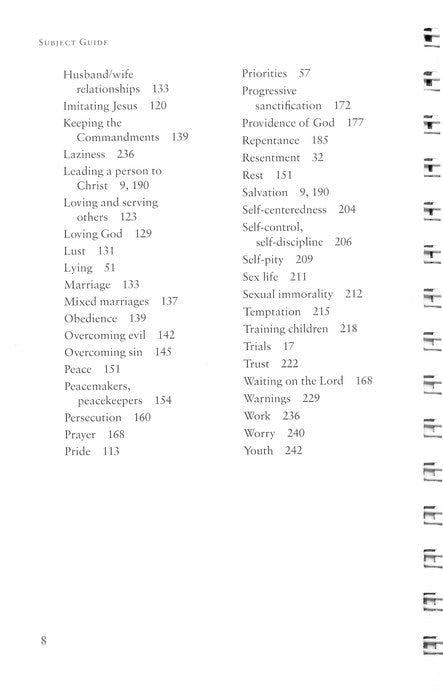 SUBJECT GUIDE

Husband/wife relationships 133
Imitating Jesus 120
Keeping the Commandments 139
Laziness 236
Leading a person to Christ 9, 190
Loving and serving others 123
Loving God 129
Lust 131
Lying 51
Marriage 133
Mixed marriages 137
Obedience 139
Overcoming evil 142
Overcoming sin 145
Peace 151
Peacemakers, peacekeepers 154
Persecution 160
Prayer 168
Pride 113

Priorities 57
Progressive sanctification 172
Providence of God 177
Repentance 185
Resentment 32
Rest 151
Salvation 9, 190
Self-centeredness 204
Self-control, self-discipline 206
Self-pity 209
Sex life 211
Sexual immorality 212
Temptation 215
Training children 218
Trials 17
Trust 222
Waiting on the Lord 168
Warnings 229
Work 236
Worry 240
Youth 242

8